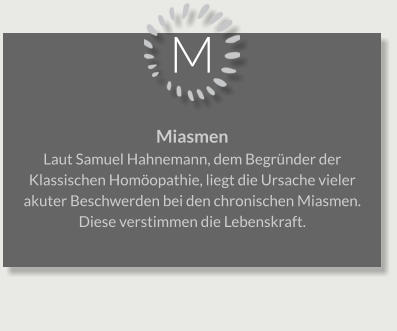 M

Miasmen

Laut Samuel Hahnemann, dem Begründer der Klassischen Homöopathie, liegt die Ursache vieler akuter Beschwerden bei den chronischen Miasmen. Diese verstimmen die Lebenskraft.